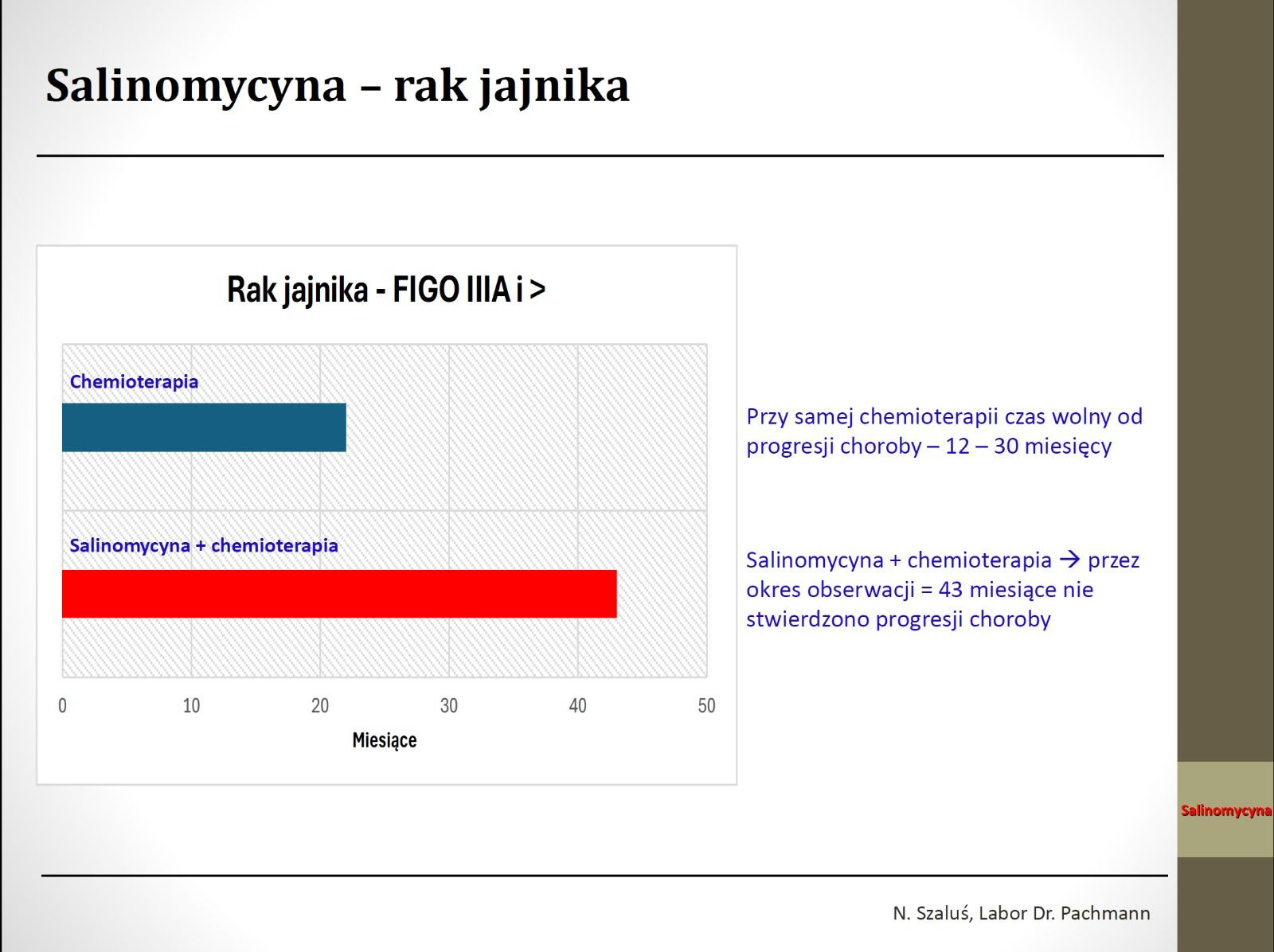 Salinomycyna – rak jajnika

Rak jajnika - FIGO IIIA i >

Chemioterapia

Salinomycyna + chemioterapia

0 10 20 30 40 50

Miesiące

Przy samej chemioterapii czas wolny od progresji choroby – 12 – 30 miesięcy

Salinomycyna + chemioterapia → przez okres obserwacji = 43 miesiące nie stwierdzono progresji choroby

Salinomycyna

N. Szaluś, Labor Dr. Pachmann